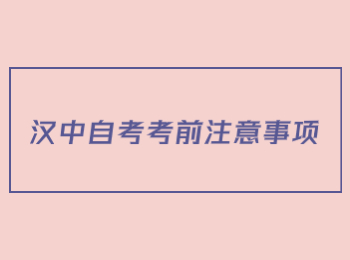 汉中自考考前注意事项